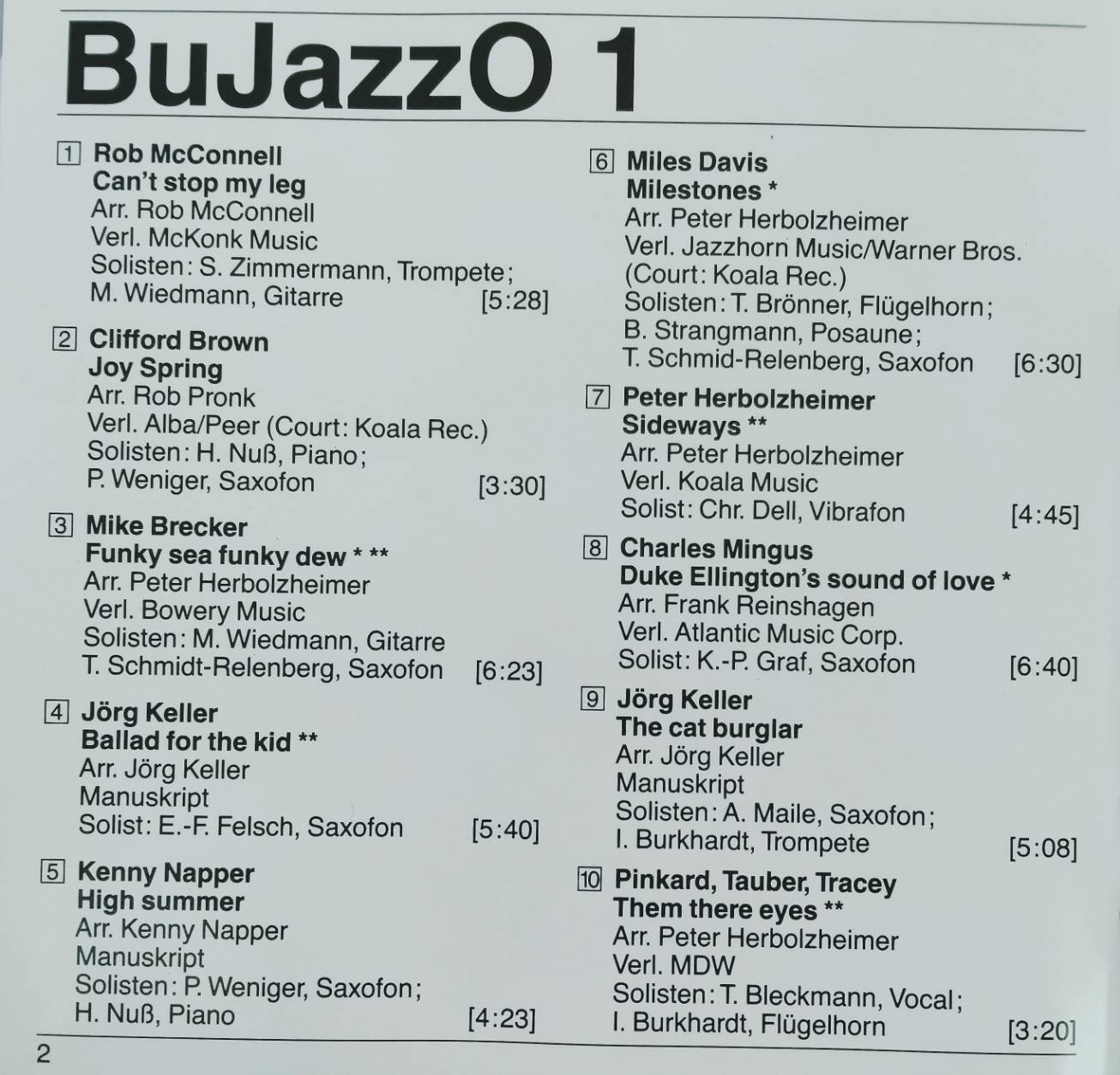 BuJazzO 1

1 Rob McConnell
Can't stop my leg
Arr. Rob McConnell
Verl. McKonk Music
Solisten: S. Zimmermann, Trompete;
M. Wiedmann, Gitarre [5:28]

2 Clifford Brown
Joy Spring
Arr. Rob Pronk
Verl. Alba/Peer (Court: Koala Rec.)
Solisten: H. Nuß, Piano;
P. Weniger, Saxofon [3:30]

3 Mike Brecker
Funky sea funky dew * **
Arr. Peter Herbolzheimer
Verl. Bowery Music
Solisten: M. Wiedmann, Gitarre
T. Schmidt-Relenberg, Saxofon [6:23]

4 Jörg Keller
Ballad for the kid **
Arr. Jörg Keller
Manuskript
Solist: E.-F. Felsch, Saxofon [5:40]

5 Kenny Napper
High summer
Arr. Kenny Napper
Manuskript
Solisten: P. Weniger, Saxofon;
H. Nuß, Piano [4:23]

6 Miles Davis
Milestones *
Arr. Peter Herbolzheimer
Verl. Jazzhorn Music/Warner Bros.
(Court: Koala Rec.)
Solisten: T. Brönner, Flügelhorn;
B. Strangmann, Posaune;
T. Schmid-Relenberg, Saxofon [6:30]

7 Peter Herbolzheimer
Sideways **
Arr. Peter Herbolzheimer
Verl. Koala Music
Solist: Chr. Dell, Vibrafon [4:45]

8 Charles Mingus
Duke Ellington's sound of love *
Arr. Frank Reinshagen
Verl. Atlantic Music Corp.
Solist: K.-P. Graf, Saxofon [6:40]

9 Jörg Keller
The cat burglar
Arr. Jörg Keller
Manuskript
Solisten: A. Maile, Saxofon;
I. Burkhardt, Trompete [5:08]

10 Pinkard, Tauber, Tracey
Them there eyes **
Arr. Peter Herbolzheimer
Verl. MDW
Solisten: T. Bleckmann, Vocal;
I. Burkhardt, Flügelhorn [3:20]

2